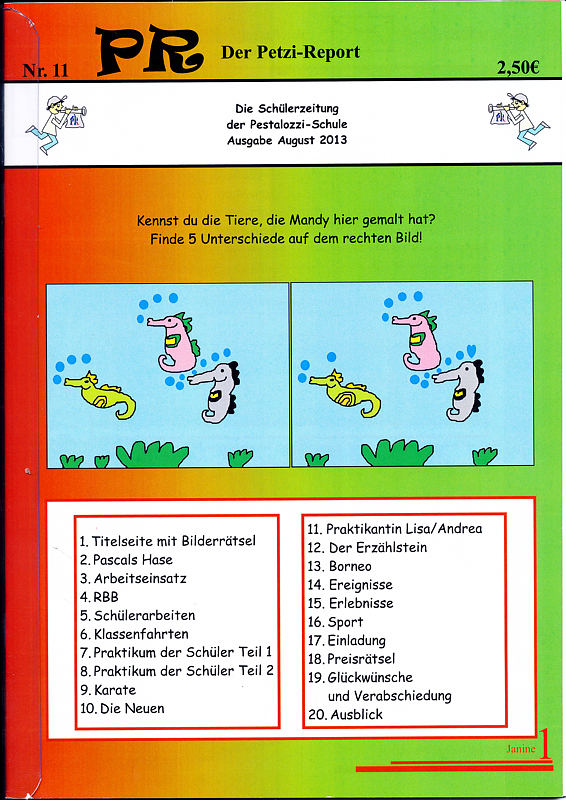 Nr. 11 PR Der Petzi-Report 2,50€

Die Schülerzeitung
der Pestalozzi-Schule
Ausgabe August 2013

Kennst du die Tiere, die Mandy hier gemalt hat?
Finde 5 Unterschiede auf dem rechten Bild!

1. Titelseite mit Bilderrätsel
2. Pascals Hase
3. Arbeitseinsatz
4. RBB
5. Schülerarbeiten
6. Klassenfahrten
7. Praktikum der Schüler Teil 1
8. Praktikum der Schüler Teil 2
9. Karate
10. Die Neuen

11. Praktikantin Lisa/Andrea
12. Der Erzählstein
13. Borneo
14. Ereignisse
15. Erlebnisse
16. Sport
17. Einladung
18. Preisrätsel
19. Glückwünsche und Verabschiedung
20. Ausblick

Janine 1